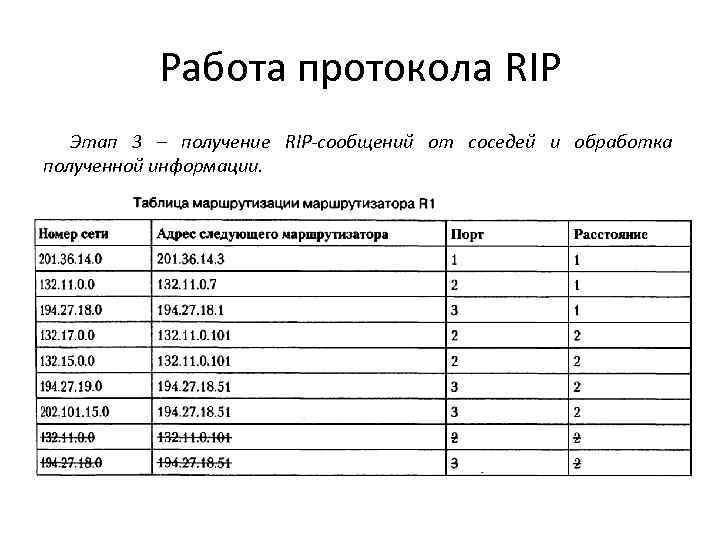 Работа протокола RIP

Этап 3 – получение RIP-сообщений от соседей и обработка полученной информации.

Таблица маршрутизации маршрутизатора R1

| Номер сети | Адрес следующего маршрутизатора | Порт | Расстояние |
|---|---|---|---|
| 201.36.14.0 | 201.36.14.3 | 1 | 1 |
| 132.11.0.0 | 132.11.0.7 | 2 | 1 |
| 194.27.18.0 | 194.27.18.1 | 3 | 1 |
| 132.17.0.0 | 132.11.0.101 | 2 | 2 |
| 132.15.0.0 | 132.11.0.101 | 2 | 2 |
| 194.27.19.0 | 194.27.18.51 | 3 | 2 |
| 202.101.15.0 | 194.27.18.51 | 3 | 2 |
| ~~132.11.0.0~~ | ~~132.11.0.101~~ | ~~2~~ | ~~2~~ |
| ~~194.27.18.0~~ | ~~194.27.18.51~~ | ~~3~~ | ~~2~~ |